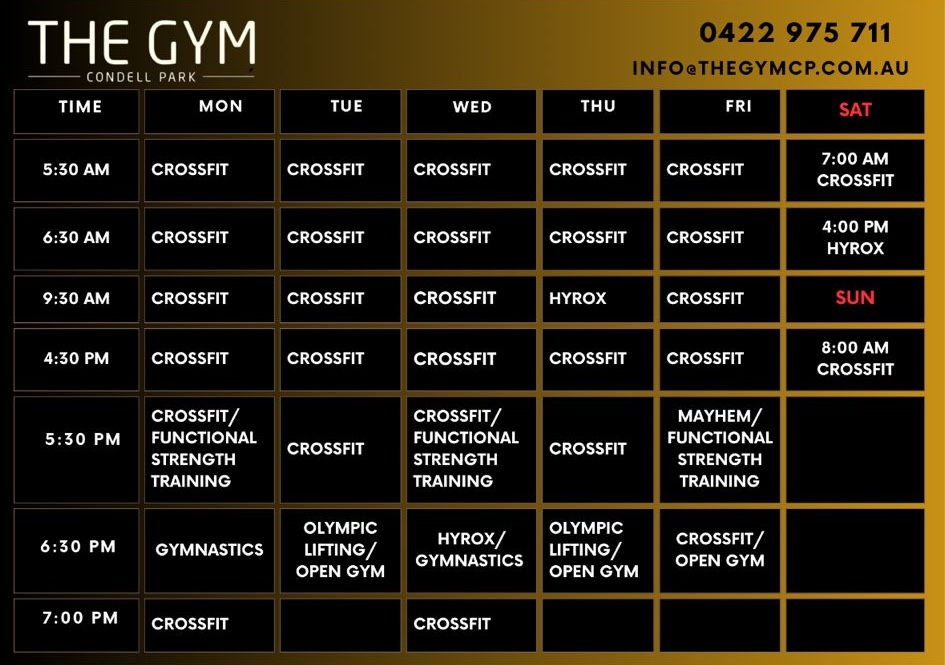 THE GYM
CONDELL PARK

0422 975 711
INFO@THEGYMCP.COM.AU

| TIME | MON | TUE | WED | THU | FRI | SAT |
|---|---|---|---|---|---|---|
| 5:30 AM | CROSSFIT | CROSSFIT | CROSSFIT | CROSSFIT | CROSSFIT | 7:00 AM CROSSFIT |
| 6:30 AM | CROSSFIT | CROSSFIT | CROSSFIT | CROSSFIT | CROSSFIT | 4:00 PM HYROX |
| 9:30 AM | CROSSFIT | CROSSFIT | CROSSFIT | HYROX | CROSSFIT | SUN |
| 4:30 PM | CROSSFIT | CROSSFIT | CROSSFIT | CROSSFIT | CROSSFIT | 8:00 AM CROSSFIT |
| 5:30 PM | CROSSFIT/ FUNCTIONAL STRENGTH TRAINING | CROSSFIT | CROSSFIT/ FUNCTIONAL STRENGTH TRAINING | CROSSFIT | MAYHEM/ FUNCTIONAL STRENGTH TRAINING | |
| 6:30 PM | GYMNASTICS | OLYMPIC LIFTING/ OPEN GYM | HYROX/ GYMNASTICS | OLYMPIC LIFTING/ OPEN GYM | CROSSFIT/ OPEN GYM | |
| 7:00 PM | CROSSFIT | | CROSSFIT | | | |